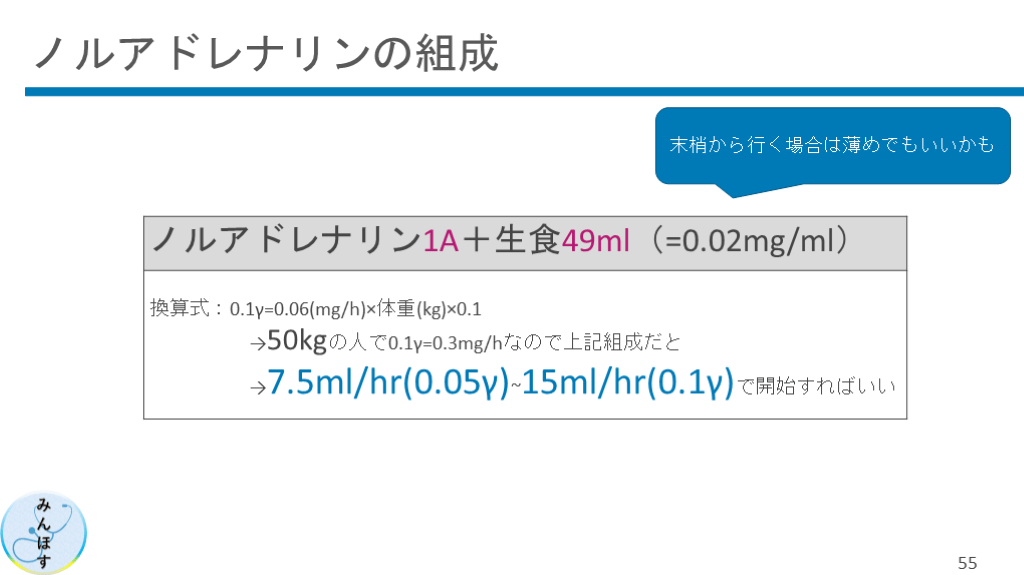 ノルアドレナリンの組成

末梢から行く場合は薄めでもいいかも

ノルアドレナリン1A＋生食49ml（=0.02mg/ml）

換算式：0.1γ=0.06(mg/h)×体重(kg)×0.1

→50kgの人で0.1γ=0.3mg/hなので上記組成だと

→7.5ml/hr(0.05γ)~15ml/hr(0.1γ)で開始すればいい

みんほす

55